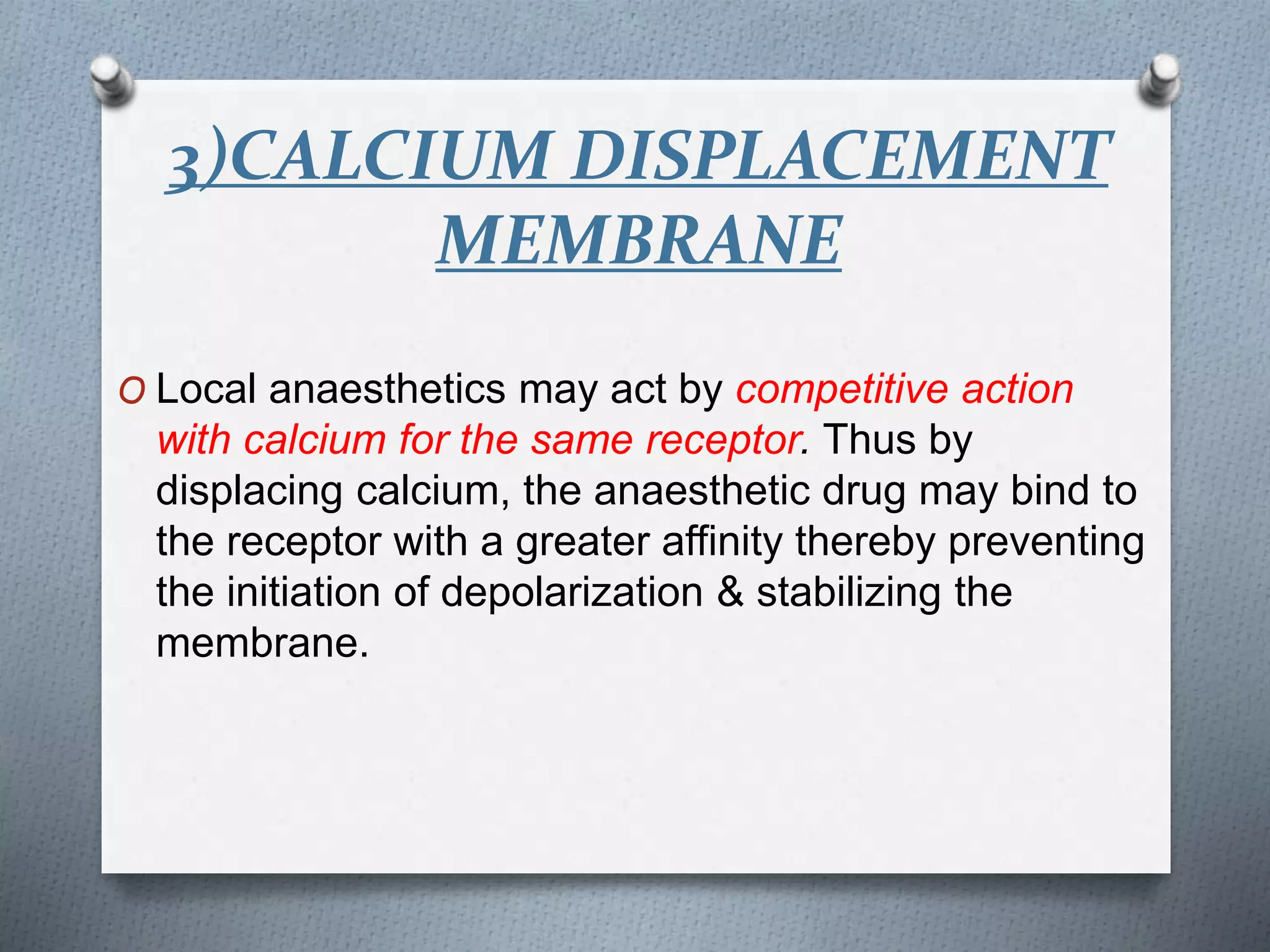 3)CALCIUM DISPLACEMENT MEMBRANE

O Local anaesthetics may act by competitive action with calcium for the same receptor. Thus by displacing calcium, the anaesthetic drug may bind to the receptor with a greater affinity thereby preventing the initiation of depolarization & stabilizing the membrane.